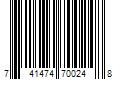 7 41474 70024 8